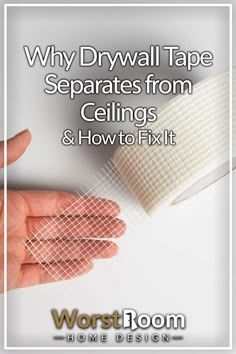 Why Drywall Tape Separates from Ceilings
& How to Fix It

WorstRoom
HOME DESIGN